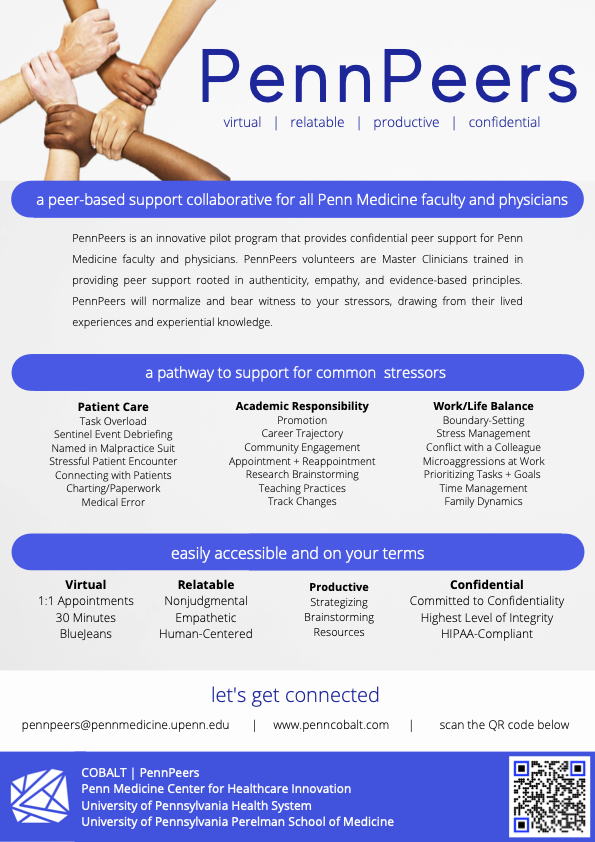 PennPeers

virtual | relatable | productive | confidential

a peer-based support collaborative for all Penn Medicine faculty and physicians

PennPeers is an innovative pilot program that provides confidential peer support for Penn Medicine faculty and physicians. PennPeers volunteers are Master Clinicians trained in providing peer support rooted in authenticity, empathy, and evidence-based principles. PennPeers will normalize and bear witness to your stressors, drawing from their lived experiences and experiential knowledge.

a pathway to support for common stressors

Patient Care
Task Overload
Sentinel Event Debriefing
Named in Malpractice Suit
Stressful Patient Encounter
Connecting with Patients
Charting/Paperwork
Medical Error

Academic Responsibility
Promotion
Career Trajectory
Community Engagement
Appointment + Reappointment
Research Brainstorming
Teaching Practices
Track Changes

Work/Life Balance
Boundary-Setting
Stress Management
Conflict with a Colleague
Microaggressions at Work
Prioritizing Tasks + Goals
Time Management
Family Dynamics

easily accessible and on your terms

Virtual
1:1 Appointments
30 Minutes
BlueJeans

Relatable
Nonjudgmental
Empathetic
Human-Centered

Productive
Strategizing
Brainstorming
Resources

Confidential
Committed to Confidentiality
Highest Level of Integrity
HIPAA-Compliant

let's get connected

pennpeers@pennmedicine.upenn.edu | www.penncobalt.com | scan the QR code below

COBALT | PennPeers
Penn Medicine Center for Healthcare Innovation
University of Pennsylvania Health System
University of Pennsylvania Perelman School of Medicine